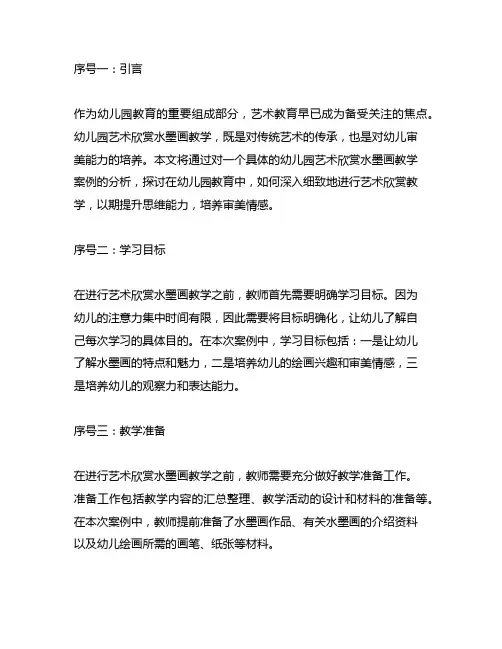 序号一：引言

作为幼儿园教育的重要组成部分，艺术教育早已成为备受关注的焦点。幼儿园艺术欣赏水墨画教学，既是对传统艺术的传承，也是对幼儿审美能力的培养。本文将通过对一个具体的幼儿园艺术欣赏水墨画教学案例的分析，探讨在幼儿园教育中，如何深入细致地进行艺术欣赏教学，以期提升思维能力，培养审美情感。

序号二：学习目标

在进行艺术欣赏水墨画教学之前，教师首先需要明确学习目标。因为幼儿的注意力集中时间有限，因此需要将目标明确化，让幼儿了解自己每次学习的具体目的。在本次案例中，学习目标包括：一是让幼儿了解水墨画的特点和魅力，二是培养幼儿的绘画兴趣和审美情感，三是培养幼儿的观察力和表达能力。

序号三：教学准备

在进行艺术欣赏水墨画教学之前，教师需要充分做好教学准备工作。准备工作包括教学内容的汇总整理、教学活动的设计和材料的准备等。在本次案例中，教师提前准备了水墨画作品、有关水墨画的介绍资料以及幼儿绘画所需的画笔、纸张等材料。